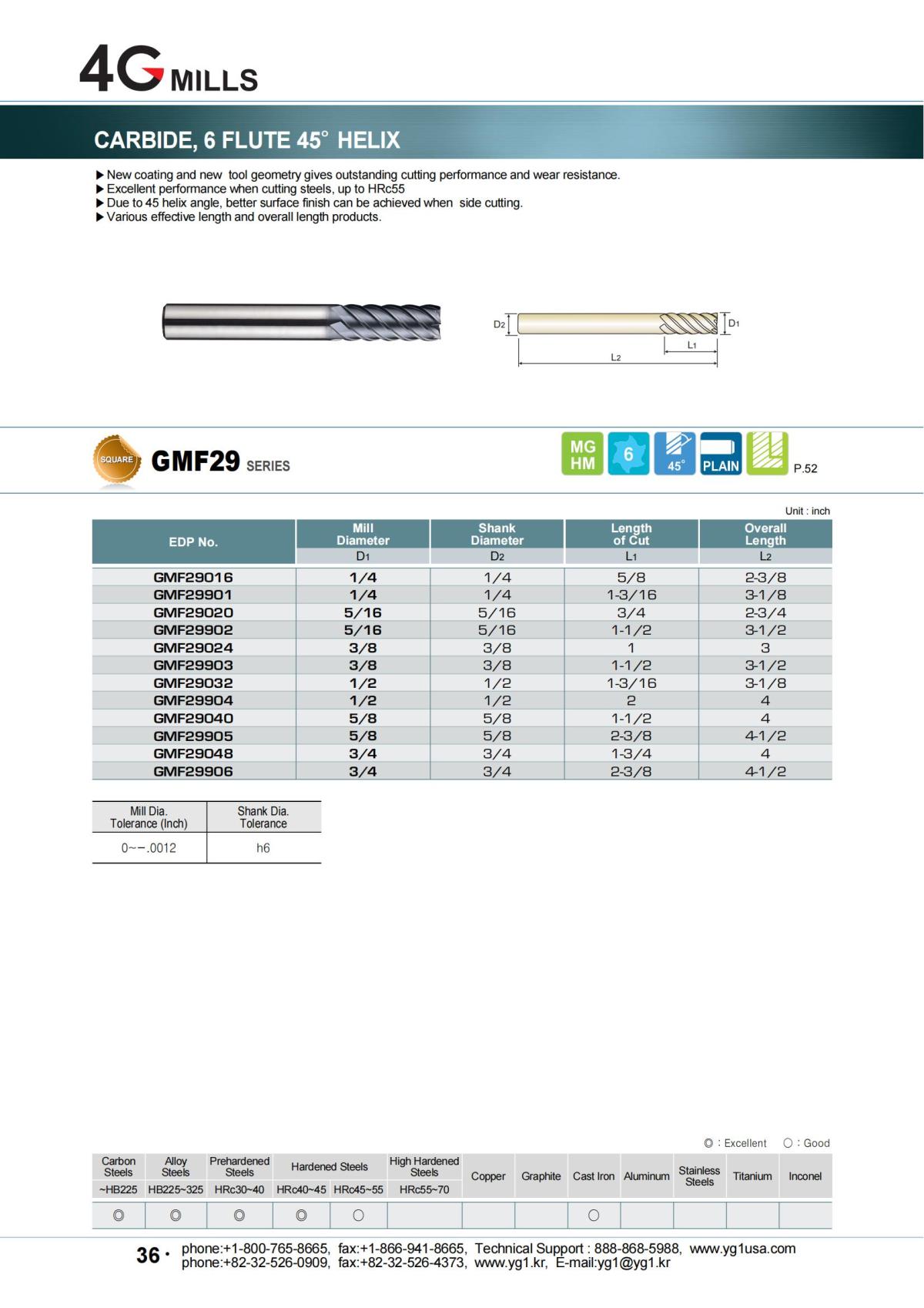 4G MILLS

CARBIDE, 6 FLUTE 45° HELIX

▶ New coating and new tool geometry gives outstanding cutting performance and wear resistance.
▶ Excellent performance when cutting steels, up to HRc55
▶ Due to 45 helix angle, better surface finish can be achieved when side cutting.
▶ Various effective length and overall length products.

D2 D1 L1 L2

SQUARE GMF29 SERIES

MG HM 6 45° PLAIN P.52

Unit : inch

| EDP No. | Mill Diameter D1 | Shank Diameter D2 | Length of Cut L1 | Overall Length L2 |
|---|---|---|---|---|
| GMF29016 | 1/4 | 1/4 | 5/8 | 2-3/8 |
| GMF29901 | 1/4 | 1/4 | 1-3/16 | 3-1/8 |
| GMF29020 | 5/16 | 5/16 | 3/4 | 2-3/4 |
| GMF29902 | 5/16 | 5/16 | 1-1/2 | 3-1/2 |
| GMF29024 | 3/8 | 3/8 | 1 | 3 |
| GMF29903 | 3/8 | 3/8 | 1-1/2 | 3-1/2 |
| GMF29032 | 1/2 | 1/2 | 1-3/16 | 3-1/8 |
| GMF29904 | 1/2 | 1/2 | 2 | 4 |
| GMF29040 | 5/8 | 5/8 | 1-1/2 | 4 |
| GMF29905 | 5/8 | 5/8 | 2-3/8 | 4-1/2 |
| GMF29048 | 3/4 | 3/4 | 1-3/4 | 4 |
| GMF29906 | 3/4 | 3/4 | 2-3/8 | 4-1/2 |

| Mill Dia. Tolerance (Inch) | Shank Dia. Tolerance |
|---|---|
| 0~-.0012 | h6 |

◎ : Excellent ○ : Good

| Carbon Steels ~HB225 | Alloy Steels HB225~325 | Prehardened Steels HRc30~40 | Hardened Steels HRc40~45 | Hardened Steels HRc45~55 | High Hardened Steels HRc55~70 | Copper | Graphite | Cast Iron | Aluminum | Stainless Steels | Titanium | Inconel |
|---|---|---|---|---|---|---|---|---|---|---|---|---|
| ◎ | ◎ | ◎ | ◎ | ○ | | | | ○ | | | | |

36 · phone:+1-800-765-8665, fax:+1-866-941-8665, Technical Support : 888-868-5988, www.yg1usa.com
phone:+82-32-526-0909, fax:+82-32-526-4373, www.yg1.kr, E-mail:yg1@yg1.kr